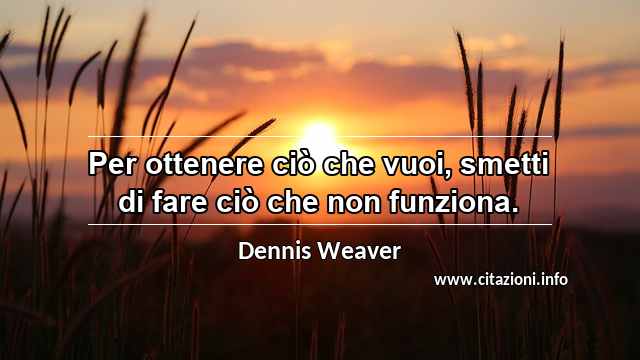 Per ottenere ciò che vuoi, smetti di fare ciò che non funziona.

Dennis Weaver

www.citazioni.info